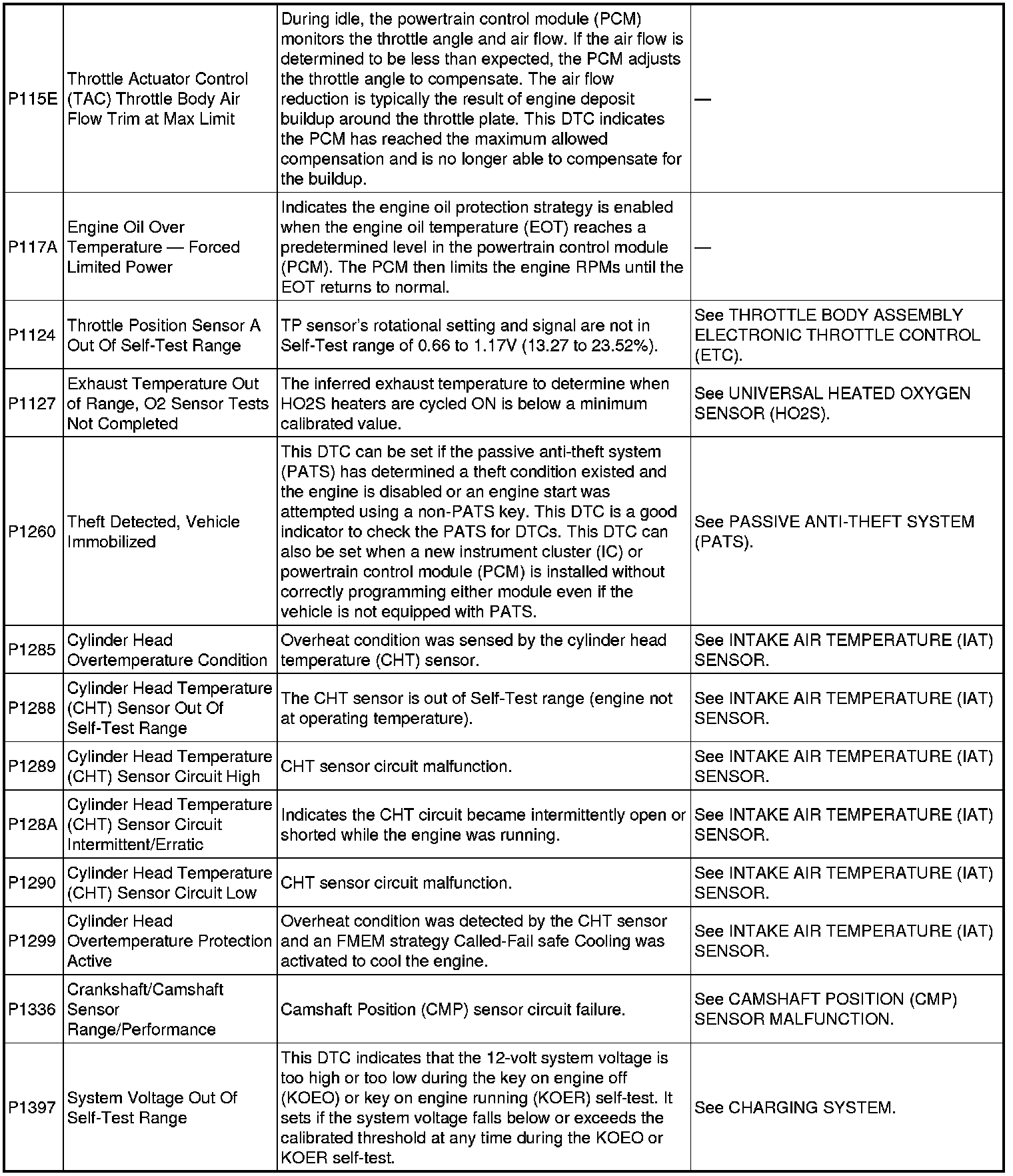 | | | | |
|---|---|---|---|
| P115E | Throttle Actuator Control (TAC) Throttle Body Air Flow Trim at Max Limit | During idle, the powertrain control module (PCM) monitors the throttle angle and air flow. If the air flow is determined to be less than expected, the PCM adjusts the throttle angle to compensate. The air flow reduction is typically the result of engine deposit buildup around the throttle plate. This DTC indicates the PCM has reached the maximum allowed compensation and is no longer able to compensate for the buildup. | — |
| P117A | Engine Oil Over Temperature — Forced Limited Power | Indicates the engine oil protection strategy is enabled when the engine oil temperature (EOT) reaches a predetermined level in the powertrain control module (PCM). The PCM then limits the engine RPMs until the EOT returns to normal. | — |
| P1124 | Throttle Position Sensor A Out Of Self-Test Range | TP sensor's rotational setting and signal are not in Self-Test range of 0.66 to 1.17V (13.27 to 23.52%). | See THROTTLE BODY ASSEMBLY ELECTRONIC THROTTLE CONTROL (ETC). |
| P1127 | Exhaust Temperature Out of Range, O2 Sensor Tests Not Completed | The inferred exhaust temperature to determine when HO2S heaters are cycled ON is below a minimum calibrated value. | See UNIVERSAL HEATED OXYGEN SENSOR (HO2S). |
| P1260 | Theft Detected, Vehicle Immobilized | This DTC can be set if the passive anti-theft system (PATS) has determined a theft condition existed and the engine is disabled or an engine start was attempted using a non-PATS key. This DTC is a good indicator to check the PATS for DTCs. This DTC can also be set when a new instrument cluster (IC) or powertrain control module (PCM) is installed without correctly programming either module even if the vehicle is not equipped with PATS. | See PASSIVE ANTI-THEFT SYSTEM (PATS). |
| P1285 | Cylinder Head Overtemperature Condition | Overheat condition was sensed by the cylinder head temperature (CHT) sensor. | See INTAKE AIR TEMPERATURE (IAT) SENSOR. |
| P1288 | Cylinder Head Temperature (CHT) Sensor Out Of Self-Test Range | The CHT sensor is out of Self-Test range (engine not at operating temperature). | See INTAKE AIR TEMPERATURE (IAT) SENSOR. |
| P1289 | Cylinder Head Temperature (CHT) Sensor Circuit High | CHT sensor circuit malfunction. | See INTAKE AIR TEMPERATURE (IAT) SENSOR. |
| P128A | Cylinder Head Temperature (CHT) Sensor Circuit Intermittent/Erratic | Indicates the CHT circuit became intermittently open or shorted while the engine was running. | See INTAKE AIR TEMPERATURE (IAT) SENSOR. |
| P1290 | Cylinder Head Temperature (CHT) Sensor Circuit Low | CHT sensor circuit malfunction. | See INTAKE AIR TEMPERATURE (IAT) SENSOR. |
| P1299 | Cylinder Head Overtemperature Protection Active | Overheat condition was detected by the CHT sensor and an FMEM strategy Called-Fail safe Cooling was activated to cool the engine. | See INTAKE AIR TEMPERATURE (IAT) SENSOR. |
| P1336 | Crankshaft/Camshaft Sensor Range/Performance | Camshaft Position (CMP) sensor circuit failure. | See CAMSHAFT POSITION (CMP) SENSOR MALFUNCTION. |
| P1397 | System Voltage Out Of Self-Test Range | This DTC indicates that the 12-volt system voltage is too high or too low during the key on engine off (KOEO) or key on engine running (KOER) self-test. It sets if the system voltage falls below or exceeds the calibrated threshold at any time during the KOEO or KOER self-test. | See CHARGING SYSTEM. |